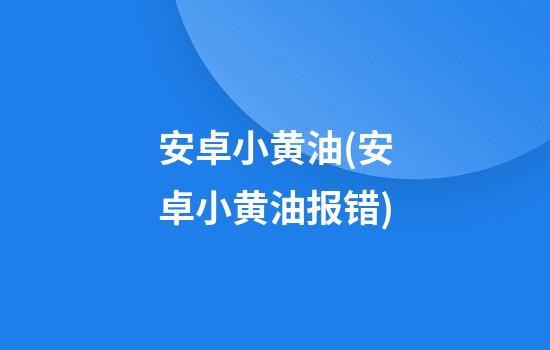 安卓小黄油(安卓小黄油报错)